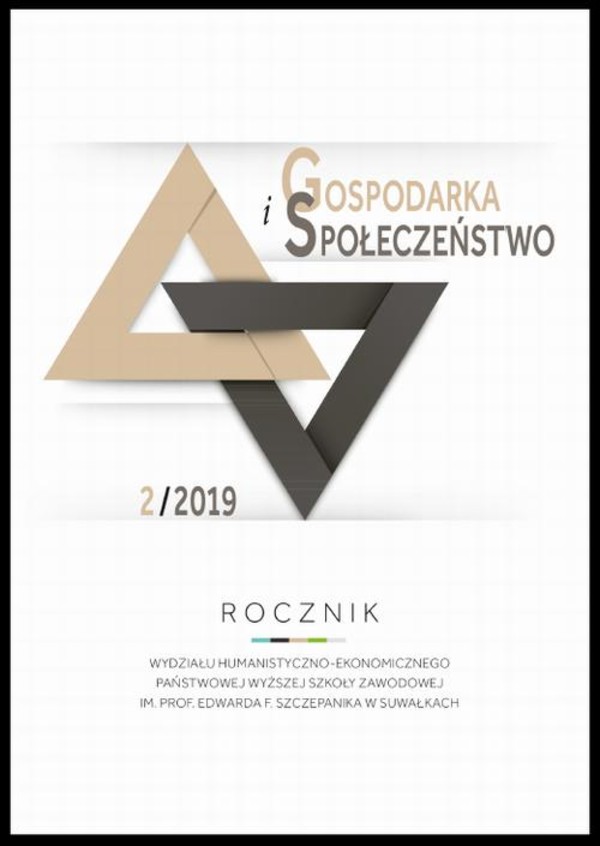 GOSPODARKA
i
SPOŁECZEŃSTWO

2/2019

ROCZNIK

WYDZIAŁU HUMANISTYCZNO-EKONOMICZNEGO
PAŃSTWOWEJ WYŻSZEJ SZKOŁY ZAWODOWEJ
IM. PROF. EDWARDA F. SZCZEPANIKA W SUWAŁKACH